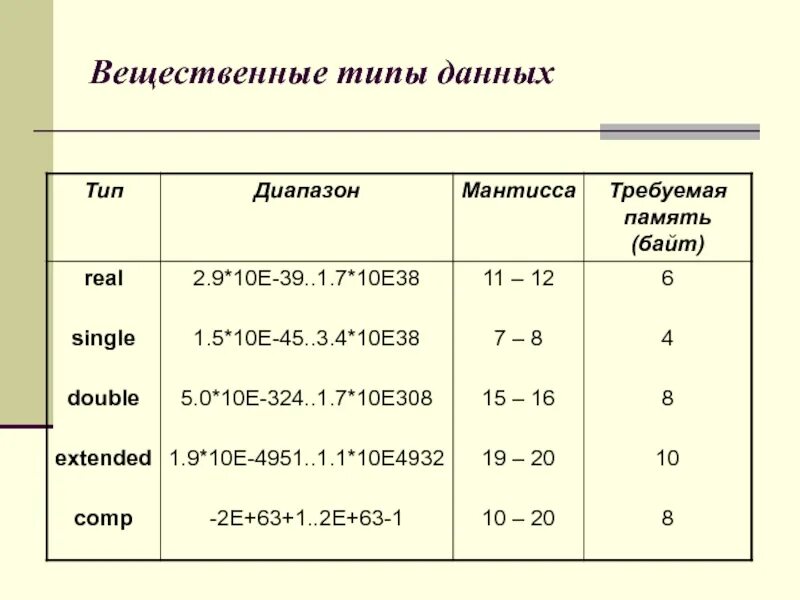 Вещественные типы данных

| Тип | Диапазон | Мантисса | Требуемая память (байт) |
|---|---|---|---|
| real | 2.9*10E-39..1.7*10E38 | 11 – 12 | 6 |
| single | 1.5*10E-45..3.4*10E38 | 7 – 8 | 4 |
| double | 5.0*10E-324..1.7*10E308 | 15 – 16 | 8 |
| extended | 1.9*10E-4951..1.1*10E4932 | 19 – 20 | 10 |
| comp | -2E+63+1..2E+63-1 | 10 – 20 | 8 |